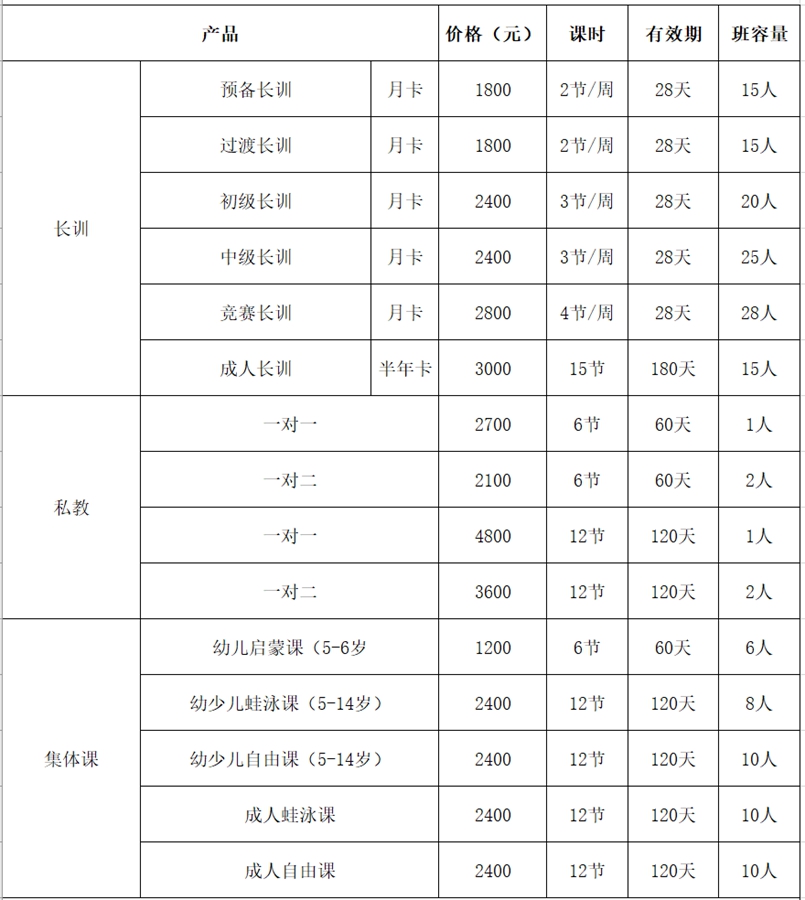 | 产品 | | | 价格（元） | 课时 | 有效期 | 班容量 |
|---|---|---|---|---|---|---|
| 长训 | 预备长训 | 月卡 | 1800 | 2节/周 | 28天 | 15人 |
| | 过渡长训 | 月卡 | 1800 | 2节/周 | 28天 | 15人 |
| | 初级长训 | 月卡 | 2400 | 3节/周 | 28天 | 20人 |
| | 中级长训 | 月卡 | 2400 | 3节/周 | 28天 | 25人 |
| | 竞赛长训 | 月卡 | 2800 | 4节/周 | 28天 | 28人 |
| | 成人长训 | 半年卡 | 3000 | 15节 | 180天 | 15人 |
| 私教 | 一对一 | | 2700 | 6节 | 60天 | 1人 |
| | 一对二 | | 2100 | 6节 | 60天 | 2人 |
| | 一对一 | | 4800 | 12节 | 120天 | 1人 |
| | 一对二 | | 3600 | 12节 | 120天 | 2人 |
| 集体课 | 幼儿启蒙课（5-6岁 | | 1200 | 6节 | 60天 | 6人 |
| | 幼少儿蛙泳课（5-14岁） | | 2400 | 12节 | 120天 | 8人 |
| | 幼少儿自由课（5-14岁） | | 2400 | 12节 | 120天 | 10人 |
| | 成人蛙泳课 | | 2400 | 12节 | 120天 | 10人 |
| | 成人自由课 | | 2400 | 12节 | 120天 | 10人 |